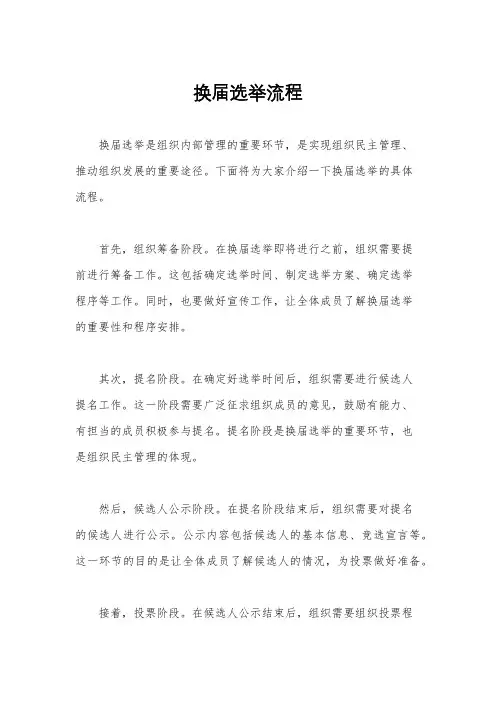 换届选举流程

换届选举是组织内部管理的重要环节，是实现组织民主管理、推动组织发展的重要途径。下面将为大家介绍一下换届选举的具体流程。

首先，组织筹备阶段。在换届选举即将进行之前，组织需要提前进行筹备工作。这包括确定选举时间、制定选举方案、确定选举程序等工作。同时，也要做好宣传工作，让全体成员了解换届选举的重要性和程序安排。

其次，提名阶段。在确定好选举时间后，组织需要进行候选人提名工作。这一阶段需要广泛征求组织成员的意见，鼓励有能力、有担当的成员积极参与提名。提名阶段是换届选举的重要环节，也是组织民主管理的体现。

然后，候选人公示阶段。在提名阶段结束后，组织需要对提名的候选人进行公示。公示内容包括候选人的基本信息、竞选宣言等。这一环节的目的是让全体成员了解候选人的情况，为投票做好准备。

接着，投票阶段。在候选人公示结束后，组织需要组织投票程